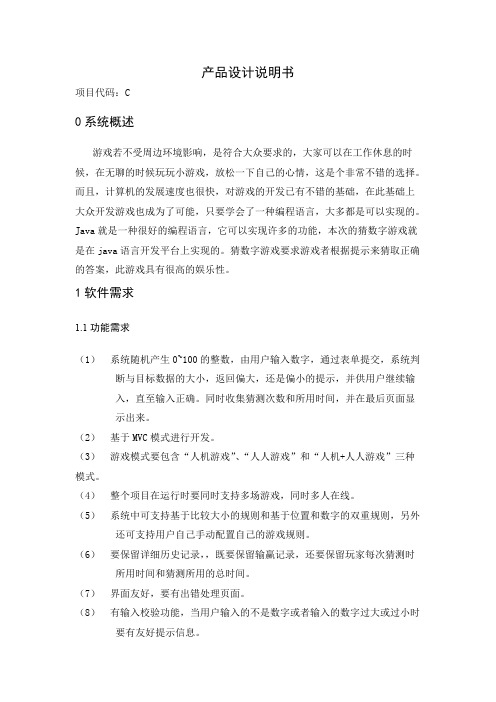 产品设计说明书

项目代码：C

0 系统概述

游戏若不受周边环境影响，是符合大众要求的，大家可以在工作休息的时候，在无聊的时候玩玩小游戏，放松一下自己的心情，这是个非常不错的选择。而且，计算机的发展速度也很快，对游戏的开发已有不错的基础，在此基础上大众开发游戏也成为了可能，只要学会了一种编程语言，大多都是可以实现的。Java 就是一种很好的编程语言，它可以实现许多的功能，本次的猜数字游戏就是在 java 语言开发平台上实现的。猜数字游戏要求游戏者根据提示来猜取正确的答案，此游戏具有很高的娱乐性。

1 软件需求

1.1 功能需求

（1） 系统随机产生 0~100 的整数，由用户输入数字，通过表单提交，系统判断与目标数据的大小，返回偏大，还是偏小的提示，并供用户继续输入，直至输入正确。同时收集猜测次数和所用时间，并在最后页面显示出来。

（2） 基于 MVC 模式进行开发。

（3） 游戏模式要包含“人机游戏”、“人人游戏”和“人机+人人游戏”三种模式。

（4） 整个项目在运行时要同时支持多场游戏，同时多人在线。

（5） 系统中可支持基于比较大小的规则和基于位置和数字的双重规则，另外还可支持用户自己手动配置自己的游戏规则。

（6） 要保留详细历史记录，，既要保留输赢记录，还要保留玩家每次猜测时所用时间和猜测所用的总时间。

（7） 界面友好，要有出错处理页面。

（8） 有输入校验功能，当用户输入的不是数字或者输入的数字过大或过小时要有友好提示信息。